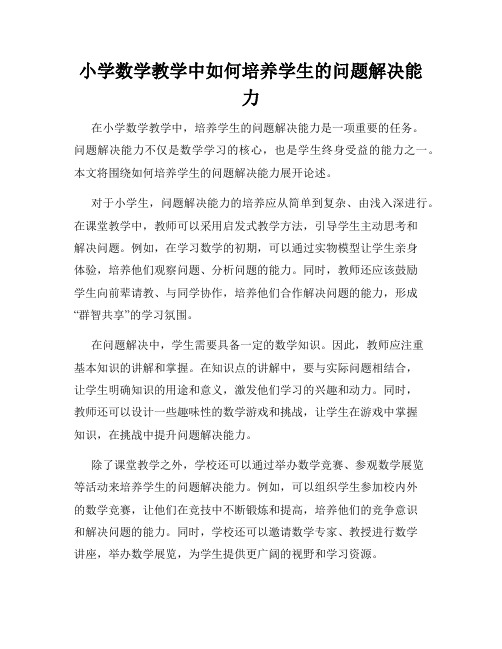 小学数学教学中如何培养学生的问题解决能力

在小学数学教学中，培养学生的问题解决能力是一项重要的任务。问题解决能力不仅是数学学习的核心，也是学生终身受益的能力之一。本文将围绕如何培养学生的问题解决能力展开论述。

对于小学生，问题解决能力的培养应从简单到复杂、由浅入深进行。在课堂教学中，教师可以采用启发式教学方法，引导学生主动思考和解决问题。例如，在学习数学的初期，可以通过实物模型让学生亲身体验，培养他们观察问题、分析问题的能力。同时，教师还应该鼓励学生向前辈请教、与同学协作，培养他们合作解决问题的能力，形成“群智共享”的学习氛围。

在问题解决中，学生需要具备一定的数学知识。因此，教师应注重基本知识的讲解和掌握。在知识点的讲解中，要与实际问题相结合，让学生明确知识的用途和意义，激发他们学习的兴趣和动力。同时，教师还可以设计一些趣味性的数学游戏和挑战，让学生在游戏中掌握知识，在挑战中提升问题解决能力。

除了课堂教学之外，学校还可以通过举办数学竞赛、参观数学展览等活动来培养学生的问题解决能力。例如，可以组织学生参加校内外的数学竞赛，让他们在竞技中不断锻炼和提高，培养他们的竞争意识和解决问题的能力。同时，学校还可以邀请数学专家、教授进行数学讲座，举办数学展览，为学生提供更广阔的视野和学习资源。